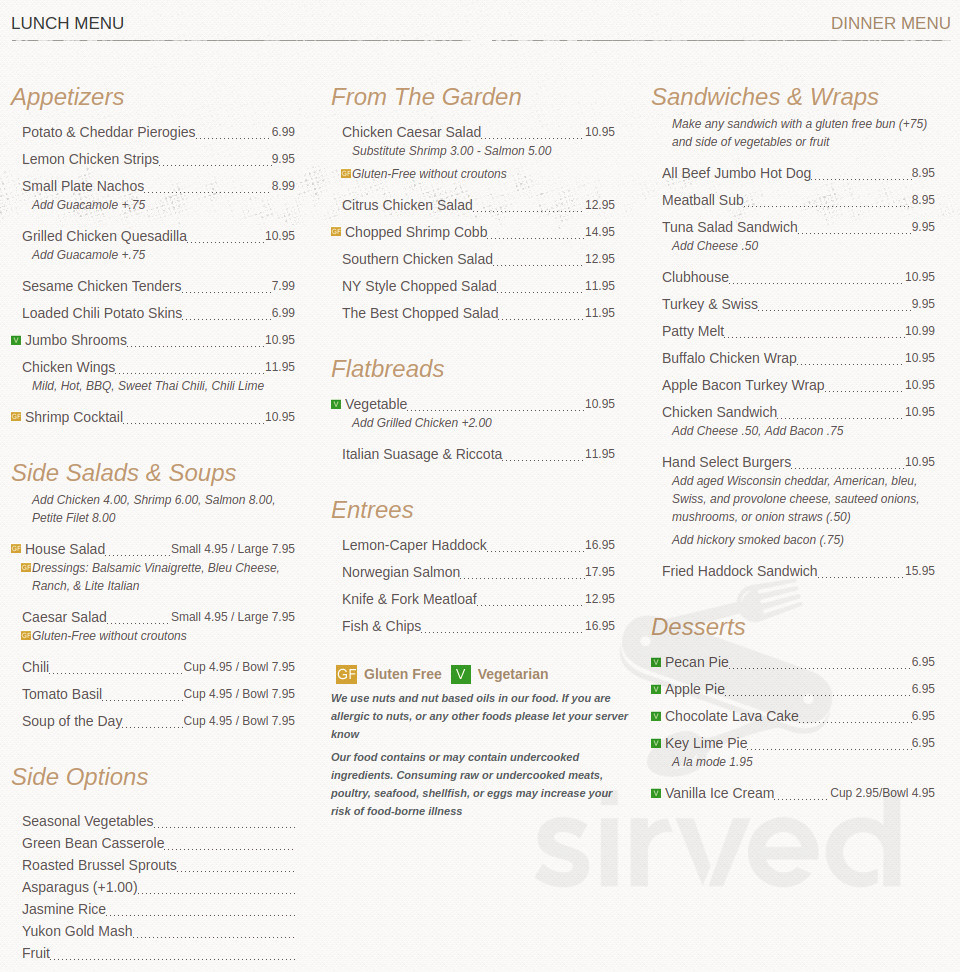 LUNCH MENU

DINNER MENU

Appetizers

Potato & Cheddar Pierogies 6.99
Lemon Chicken Strips 9.95
Small Plate Nachos 8.99
Add Guacamole +.75
Grilled Chicken Quesadilla 10.95
Add Guacamole +.75
Sesame Chicken Tenders 7.99
Loaded Chili Potato Skins 6.99
V Jumbo Shrooms 10.95
Chicken Wings 11.95
Mild, Hot, BBQ, Sweet Thai Chili, Chili Lime
GF Shrimp Cocktail 10.95

Side Salads & Soups

Add Chicken 4.00, Shrimp 6.00, Salmon 8.00, Petite Filet 8.00
GF House Salad Small 4.95 / Large 7.95
GF Dressings: Balsamic Vinaigrette, Bleu Cheese, Ranch, & Lite Italian
Caesar Salad Small 4.95 / Large 7.95
GF Gluten-Free without croutons
Chili Cup 4.95 / Bowl 7.95
Tomato Basil Cup 4.95 / Bowl 7.95
Soup of the Day Cup 4.95 / Bowl 7.95

Side Options

Seasonal Vegetables
Green Bean Casserole
Roasted Brussel Sprouts
Asparagus (+1.00)
Jasmine Rice
Yukon Gold Mash
Fruit

From The Garden

Chicken Caesar Salad 10.95
Substitute Shrimp 3.00 - Salmon 5.00
GF Gluten-Free without croutons
Citrus Chicken Salad 12.95
GF Chopped Shrimp Cobb 14.95
Southern Chicken Salad 12.95
NY Style Chopped Salad 11.95
The Best Chopped Salad 11.95

Flatbreads

V Vegetable 10.95
Add Grilled Chicken +2.00
Italian Suasage & Riccota 11.95

Entrees

Lemon-Caper Haddock 16.95
Norwegian Salmon 17.95
Knife & Fork Meatloaf 12.95
Fish & Chips 16.95

GF Gluten Free V Vegetarian

We use nuts and nut based oils in our food. If you are allergic to nuts, or any other foods please let your server know

Our food contains or may contain undercooked ingredients. Consuming raw or undercooked meats, poultry, seafood, shellfish, or eggs may increase your risk of food-borne illness

Sandwiches & Wraps

Make any sandwich with a gluten free bun (+75) and side of vegetables or fruit
All Beef Jumbo Hot Dog 8.95
Meatball Sub 8.95
Tuna Salad Sandwich 9.95
Add Cheese .50
Clubhouse 10.95
Turkey & Swiss 9.95
Patty Melt 10.99
Buffalo Chicken Wrap 10.95
Apple Bacon Turkey Wrap 10.95
Chicken Sandwich 10.95
Add Cheese .50, Add Bacon .75
Hand Select Burgers 10.95
Add aged Wisconsin cheddar, American, bleu, Swiss, and provolone cheese, sauteed onions, mushrooms, or onion straws (.50)
Add hickory smoked bacon (.75)
Fried Haddock Sandwich 15.95

Desserts

V Pecan Pie 6.95
V Apple Pie 6.95
V Chocolate Lava Cake 6.95
V Key Lime Pie 6.95
A la mode 1.95
V Vanilla Ice Cream Cup 2.95/Bowl 4.95

sirved